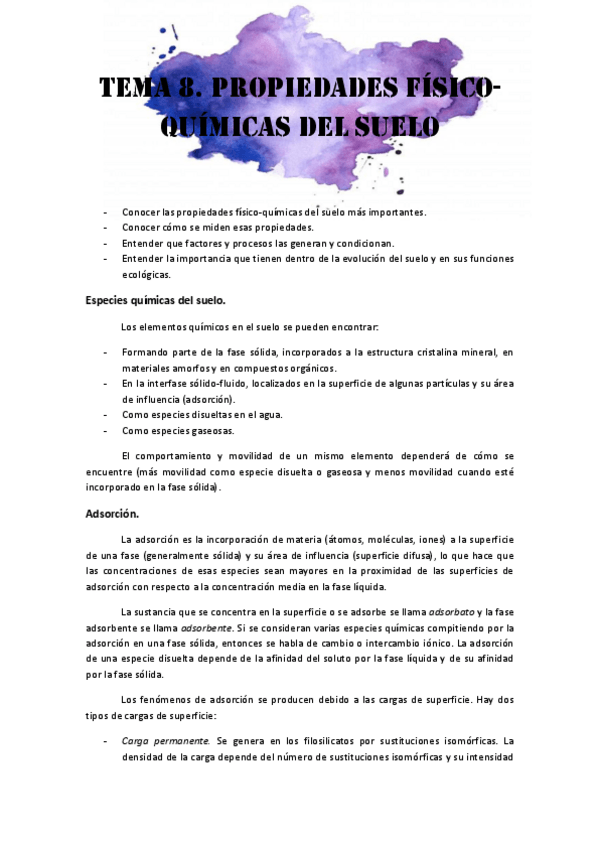 TEMA 8. PROPIEDADES FÍSICO-QUÍMICAS DEL SUELO

- Conocer las propiedades físico-químicas del suelo más importantes.
- Conocer cómo se miden esas propiedades.
- Entender que factores y procesos las generan y condicionan.
- Entender la importancia que tienen dentro de la evolución del suelo y en sus funciones ecológicas.

Especies químicas del suelo.

Los elementos químicos en el suelo se pueden encontrar:

- Formando parte de la fase sólida, incorporados a la estructura cristalina mineral, en materiales amorfos y en compuestos orgánicos.
- En la interfase sólido-fluido, localizados en la superficie de algunas partículas y su área de influencia (adsorción).
- Como especies disueltas en el agua.
- Como especies gaseosas.

El comportamiento y movilidad de un mismo elemento dependerá de cómo se encuentre (más movilidad como especie disuelta o gaseosa y menos movilidad cuando esté incorporado en la fase sólida).

Adsorción.

La adsorción es la incorporación de materia (átomos, moléculas, iones) a la superficie de una fase (generalmente sólida) y su área de influencia (superficie difusa), lo que hace que las concentraciones de esas especies sean mayores en la proximidad de las superficies de adsorción con respecto a la concentración media en la fase líquida.

La sustancia que se concentra en la superficie o se adsorbe se llama adsorbato y la fase adsorbente se llama adsorbente. Si se consideran varias especies químicas compitiendo por la adsorción en una fase sólida, entonces se habla de cambio o intercambio iónico. La adsorción de una especie disuelta depende de la afinidad del soluto por la fase líquida y de su afinidad por la fase sólida.

Los fenómenos de adsorción se producen debido a las cargas de superficie. Hay dos tipos de cargas de superficie:

- Carga permanente. Se genera en los filosilicatos por sustituciones isomórficas. La densidad de la carga depende del número de sustituciones isomórficas y su intensidad